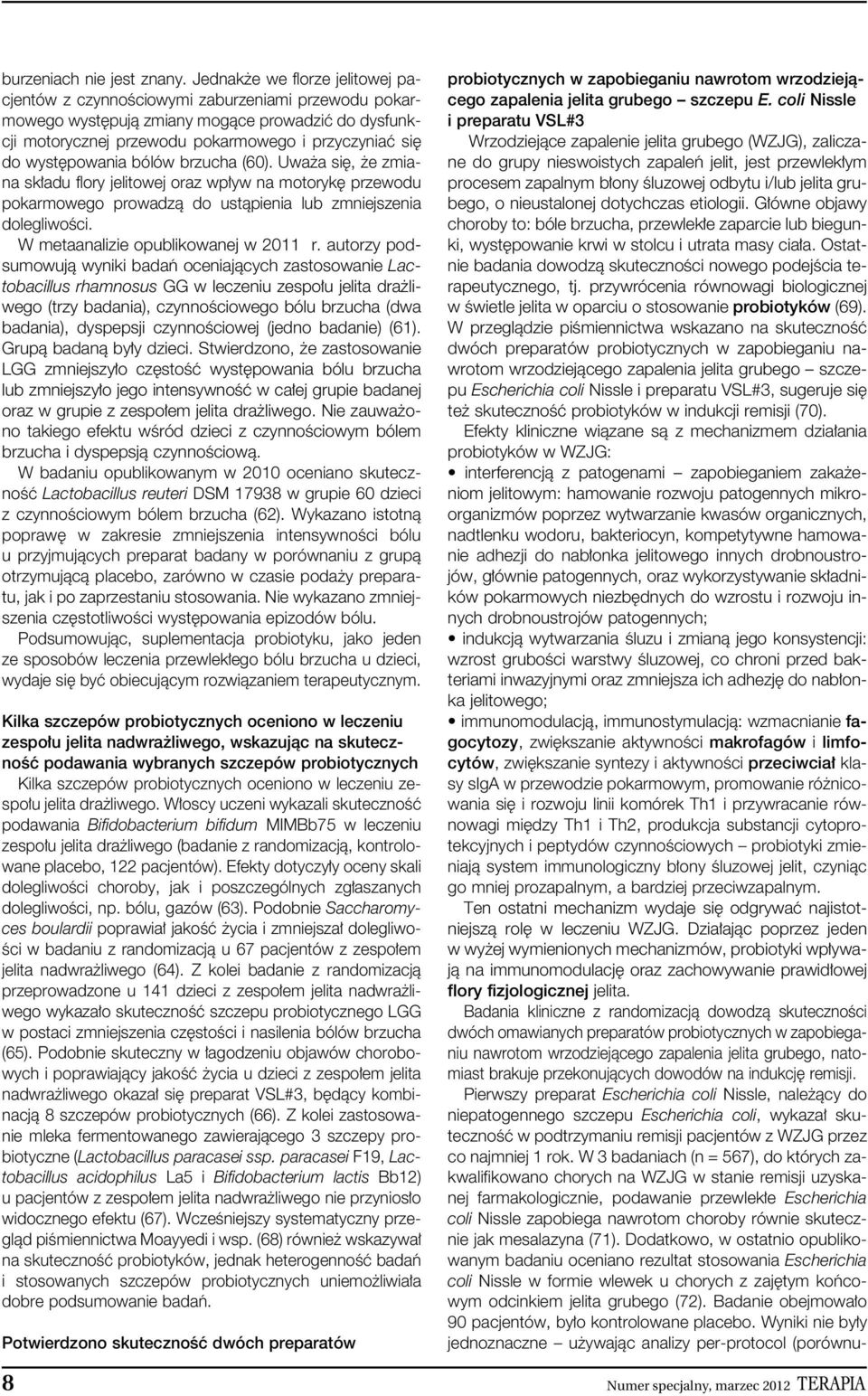 burzeniach nie jest znany. Jednakże we florze jelitowej pacjentów z czynnościowymi zaburzeniami przewodu pokarmowego występują zmiany mogące prowadzić do dysfunkcji motorycznej przewodu pokarmowego i przyczyniać się do występowania bólów brzucha (60). Uważa się, że zmiana składu flory jelitowej oraz wpływ na motorykę przewodu pokarmowego prowadzą do ustąpienia lub zmniejszenia dolegliwości.

W metaanalizie opublikowanej w 2011 r. autorzy podsumowują wyniki badań oceniających zastosowanie Lactobacillus rhamnosus GG w leczeniu zespołu jelita drażliwego (trzy badania), czynnościowego bólu brzucha (dwa badania), dyspepsji czynnościowej (jedno badanie) (61). Grupą badaną były dzieci. Stwierdzono, że zastosowanie LGG zmniejszyło częstość występowania bólu brzucha lub zmniejszyło jego intensywność w całej grupie badanej oraz w grupie z zespołem jelita drażliwego. Nie zauważono takiego efektu wśród dzieci z czynnościowym bólem brzucha i dyspepsją czynnościową.

W badaniu opublikowanym w 2010 oceniano skuteczność Lactobacillus reuteri DSM 17938 w grupie 60 dzieci z czynnościowym bólem brzucha (62). Wykazano istotną poprawę w zakresie zmniejszenia intensywności bólu u przyjmujących preparat badany w porównaniu z grupą otrzymującą placebo, zarówno w czasie podaży preparatu, jak i po zaprzestaniu stosowania. Nie wykazano zmniejszenia częstotliwości występowania epizodów bólu.

Podsumowując, suplementacja probiotyku, jako jeden ze sposobów leczenia przewlekłego bólu brzucha u dzieci, wydaje się być obiecującym rozwiązaniem terapeutycznym.

Kilka szczepów probiotycznych oceniono w leczeniu zespołu jelita nadwrażliwego, wskazując na skuteczność podawania wybranych szczepów probiotycznych

Kilka szczepów probiotycznych oceniono w leczeniu zespołu jelita drażliwego. Włoscy uczeni wykazali skuteczność podawania Bifidobacterium bifidum MIMBb75 w leczeniu zespołu jelita drażliwego (badanie z randomizacją, kontrolowane placebo, 122 pacjentów). Efekty dotyczyły oceny skali dolegliwości choroby, jak i poszczególnych zgłaszanych dolegliwości, np. bólu, gazów (63). Podobnie Saccharomyces boulardii poprawiał jakość życia i zmniejszał dolegliwości w badaniu z randomizacją u 67 pacjentów z zespołem jelita nadwrażliwego (64). Z kolei badanie z randomizacją przeprowadzone u 141 dzieci z zespołem jelita nadwrażliwego wykazało skuteczność szczepu probiotycznego LGG w postaci zmniejszenia częstości i nasilenia bólów brzucha (65). Podobnie skuteczny w łagodzeniu objawów chorobowych i poprawiający jakość życia u dzieci z zespołem jelita nadwrażliwego okazał się preparat VSL#3, będący kombinacją 8 szczepów probiotycznych (66). Z kolei zastosowanie mleka fermentowanego zawierającego 3 szczepy probiotyczne (Lactobacillus paracasei ssp. paracasei F19, Lactobacillus acidophilus La5 i Bifidobacterium lactis Bb12) u pacjentów z zespołem jelita nadwrażliwego nie przyniosło widocznego efektu (67). Wcześniejszy systematyczny przegląd piśmiennictwa Moayyedi i wsp. (68) również wskazywał na skuteczność probiotyków, jednak heterogenność badań i stosowanych szczepów probiotycznych uniemożliwiała dobre podsumowanie badań.

Potwierdzono skuteczność dwóch preparatów probiotycznych w zapobieganiu nawrotom wrzodziejącego zapalenia jelita grubego – szczepu E. coli Nissle i preparatu VSL#3

Wrzodziejące zapalenie jelita grubego (WZJG), zaliczane do grupy nieswoistych zapaleń jelit, jest przewlekłym procesem zapalnym błony śluzowej odbytu i/lub jelita grubego, o nieustalonej dotychczas etiologii. Główne objawy choroby to: bóle brzucha, przewlekłe zaparcie lub biegunki, występowanie krwi w stolcu i utrata masy ciała. Ostatnie badania dowodzą skuteczności nowego podejścia terapeutycznego, tj. przywrócenia równowagi biologicznej w świetle jelita w oparciu o stosowanie probiotyków (69). W przeglądzie piśmiennictwa wskazano na skuteczność dwóch preparatów probiotycznych w zapobieganiu nawrotom wrzodziejącego zapalenia jelita grubego – szczepu Escherichia coli Nissle i preparatu VSL#3, sugeruje się też skuteczność probiotyków w indukcji remisji (70).

Efekty kliniczne wiązane są z mechanizmem działania probiotyków w WZJG:

• interferencją z patogenami – zapobieganiem zakażeniom jelitowym: hamowanie rozwoju patogennych mikroorganizmów poprzez wytwarzanie kwasów organicznych, nadtlenku wodoru, bakteriocyn, kompetytywne hamowanie adhezji do nabłonka jelitowego innych drobnoustrojów, głównie patogennych, oraz wykorzystywanie składników pokarmowych niezbędnych do wzrostu i rozwoju innych drobnoustrojów patogennych;

• indukcją wytwarzania śluzu i zmianą jego konsystencji: wzrost grubości warstwy śluzowej, co chroni przed bakteriami inwazyjnymi oraz zmniejsza ich adhezję do nabłonka jelitowego;

• immunomodulacją, immunostymulacją: wzmacnianie fagocytozy, zwiększanie aktywności makrofagów i limfocytów, zwiększanie syntezy i aktywności przeciwciał klasy sIgA w przewodzie pokarmowym, promowanie różnicowania się i rozwoju linii komórek Th1 i przywracanie równowagi między Th1 i Th2, produkcja substancji cytoprotekcyjnych i peptydów czynnościowych – probiotyki zmieniają system immunologiczny błony śluzowej jelit, czyniąc go mniej prozapalnym, a bardziej przeciwzapalnym.

Ten ostatni mechanizm wydaje się odgrywać najistotniejszą rolę w leczeniu WZJG. Działając poprzez jeden w wyżej wymienionych mechanizmów, probiotyki wpływają na immunomodulację oraz zachowywanie prawidłowej flory fizjologicznej jelita.

Badania kliniczne z randomizacją dowodzą skuteczności dwóch omawianych preparatów probiotycznych w zapobieganiu nawrotom wrzodziejącego zapalenia jelita grubego, natomiast brakuje przekonujących dowodów na indukcję remisji.

Pierwszy preparat Escherichia coli Nissle, należący do niepatogennego szczepu Escherichia coli, wykazał skuteczność w podtrzymaniu remisji pacjentów z WZJG przez co najmniej 1 rok. W 3 badaniach (n = 567), do których zakwalifikowano chorych na WZJG w stanie remisji uzyskanej farmakologicznie, podawanie przewlekłe Escherichia coli Nissle zapobiega nawrotom choroby równie skutecznie jak mesalazyna (71). Dodatkowo, w ostatnio opublikowanym badaniu oceniano rezultat stosowania Escherichia coli Nissle w formie wlewek u chorych z zajętym końcowym odcinkiem jelita grubego (72). Badanie obejmowało 90 pacjentów, było kontrolowane placebo. Wyniki nie były jednoznaczne – używając analizy per-protocol (porównu-

8

Numer specjalny, marzec 2012 TERAPIA